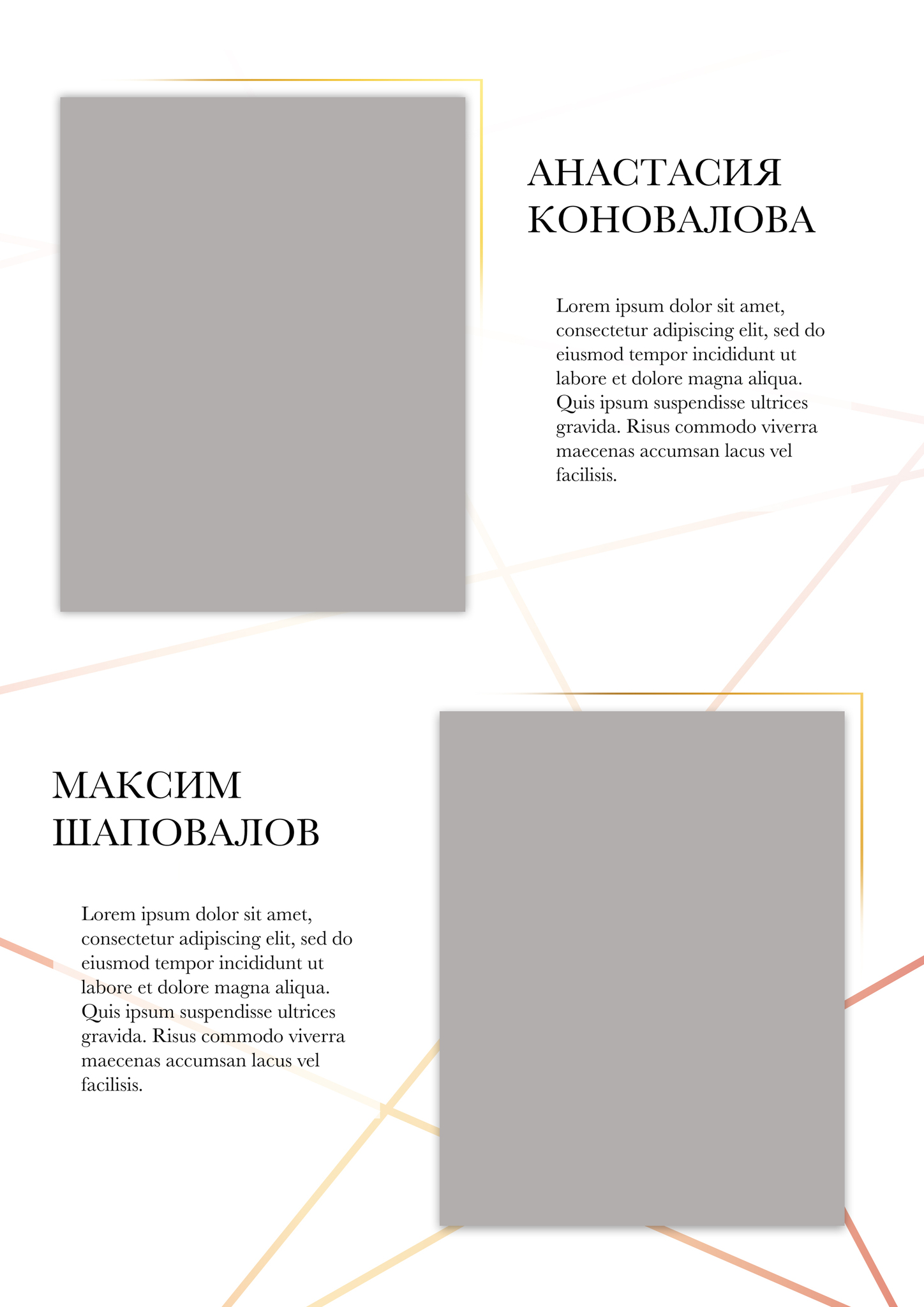 АНАСТАСИЯ КОНОВАЛОВА

Lorem ipsum dolor sit amet, consectetur adipiscing elit, sed do eiusmod tempor incididunt ut labore et dolore magna aliqua. Quis ipsum suspendisse ultrices gravida. Risus commodo viverra maecenas accumsan lacus vel facilisis.

МАКСИМ ШАПОВАЛОВ

Lorem ipsum dolor sit amet, consectetur adipiscing elit, sed do eiusmod tempor incididunt ut labore et dolore magna aliqua. Quis ipsum suspendisse ultrices gravida. Risus commodo viverra maecenas accumsan lacus vel facilisis.